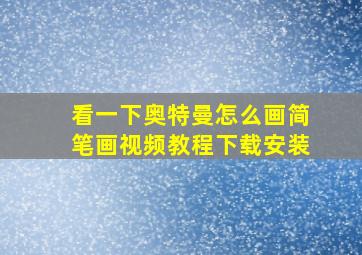 看一下奥特曼怎么画简笔画视频教程下载安装